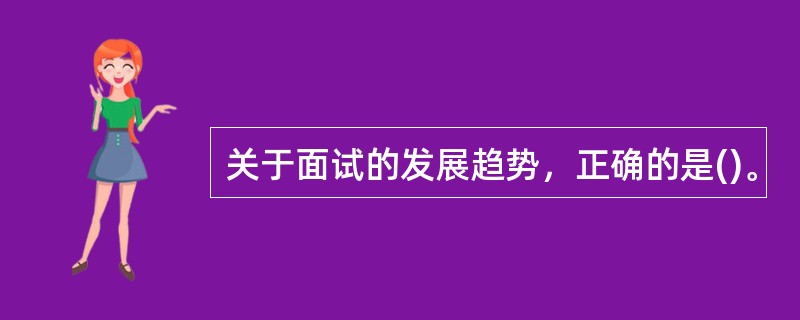 关于面试的发展趋势，正确的是()。